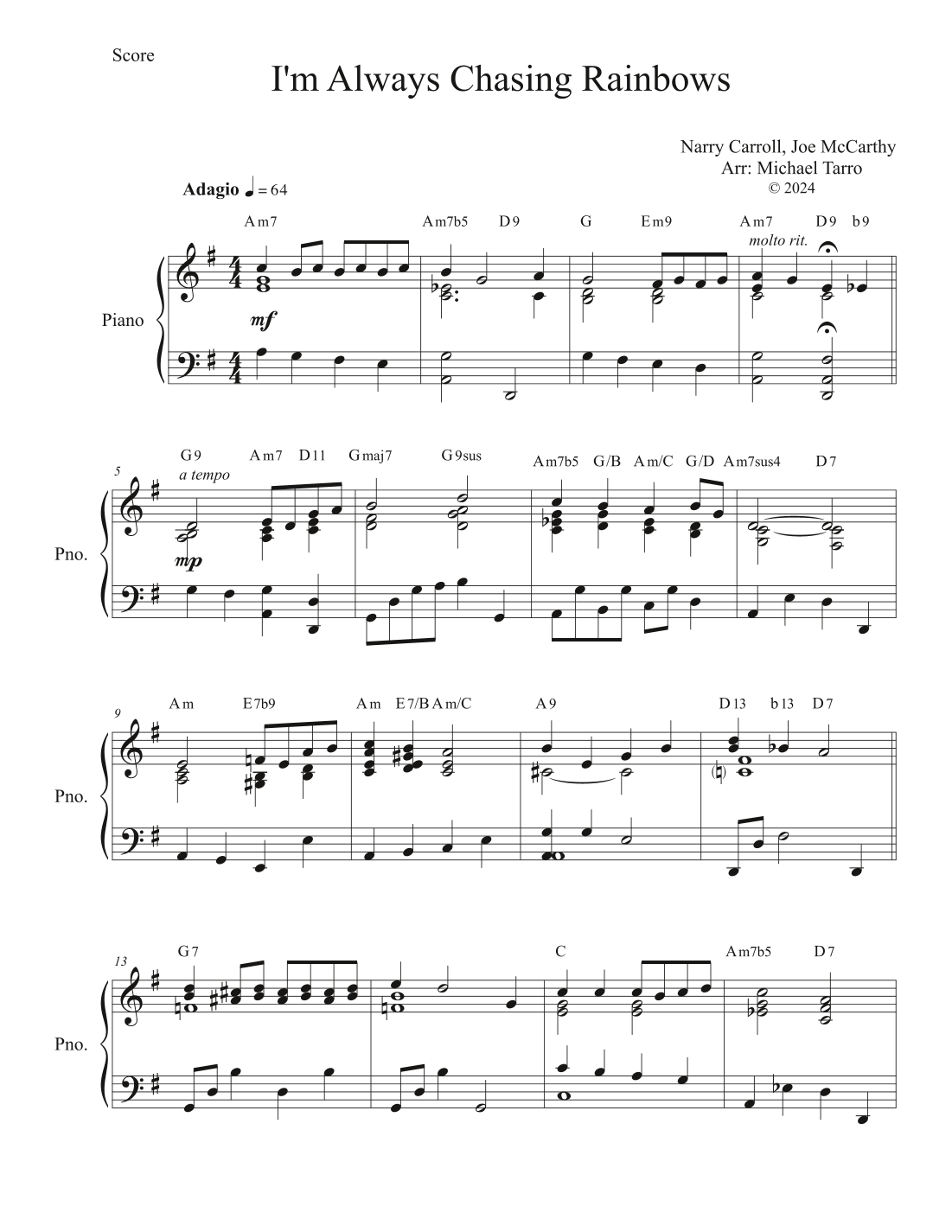 Score

I'm Always Chasing Rainbows

Narry Carroll, Joe McCarthy
Arr: Michael Tarro
© 2024

Adagio ♩ = 64

Am7 Am7b5 D9 G Em9 Am7 D9 b9

molto rit.

Piano

mf

5

G9 Am7 D11 Gmaj7 G9sus Am7b5 G/B Am/C G/D Am7sus4 D7

a tempo

Pno.

mp

9

Am E7b9 Am E7/B Am/C A9 D13 b13 D7

Pno.

13

G7 C Am7b5 D7

Pno.